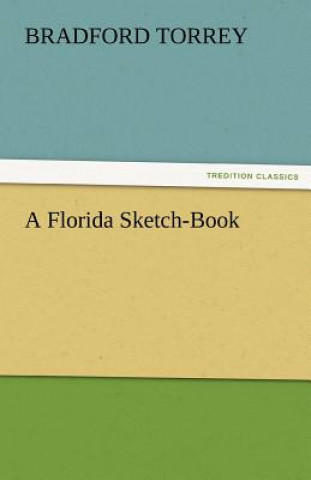 BRADFORD TORREY

TREDITION CLASSICS

A Florida Sketch-Book